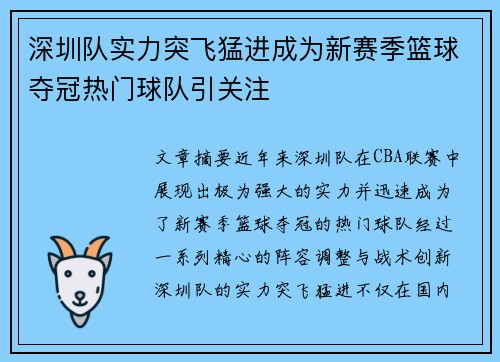 深圳队实力突飞猛进成为新赛季篮球夺冠热门球队引关注

文章摘要近年来深圳队在CBA联赛中展现出极为强大的实力并迅速成为了新赛季篮球夺冠的热门球队经过一系列精心的阵容调整与战术创新深圳队的实力突飞猛进不仅在国内